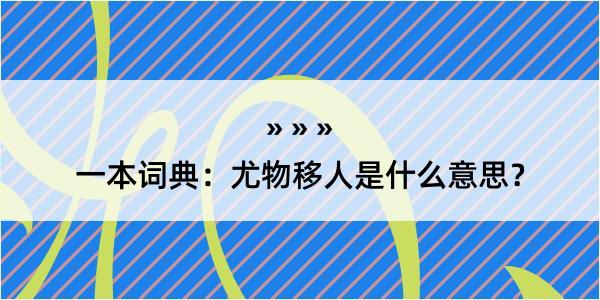 » » »

一本词典：尤物移人是什么意思？